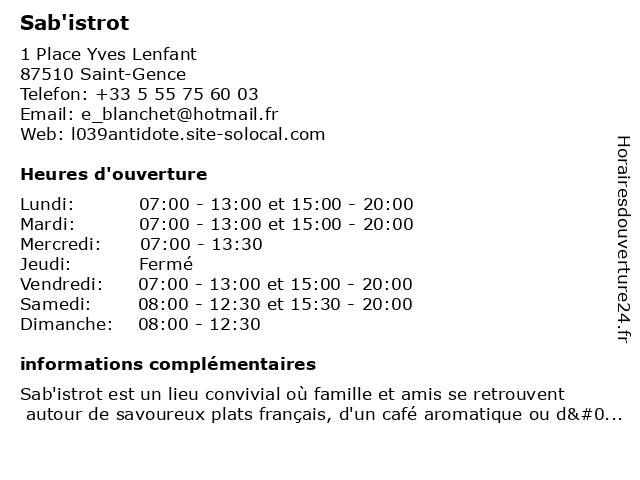 Sab'istrot

1 Place Yves Lenfant
87510 Saint-Gence
Telefon: +33 5 55 75 60 03
Email: e_blanchet@hotmail.fr
Web: l039antidote.site-solocal.com

Heures d'ouverture

| | |
|---|---|
| Lundi: | 07:00 - 13:00 et 15:00 - 20:00 |
| Mardi: | 07:00 - 13:00 et 15:00 - 20:00 |
| Mercredi: | 07:00 - 13:30 |
| Jeudi: | Fermé |
| Vendredi: | 07:00 - 13:00 et 15:00 - 20:00 |
| Samedi: | 08:00 - 12:30 et 15:30 - 20:00 |
| Dimanche: | 08:00 - 12:30 |

informations complémentaires

Sab'istrot est un lieu convivial où famille et amis se retrouvent autour de savoureux plats français, d'un café aromatique ou d&#0...

Horairesdouverture24.fr